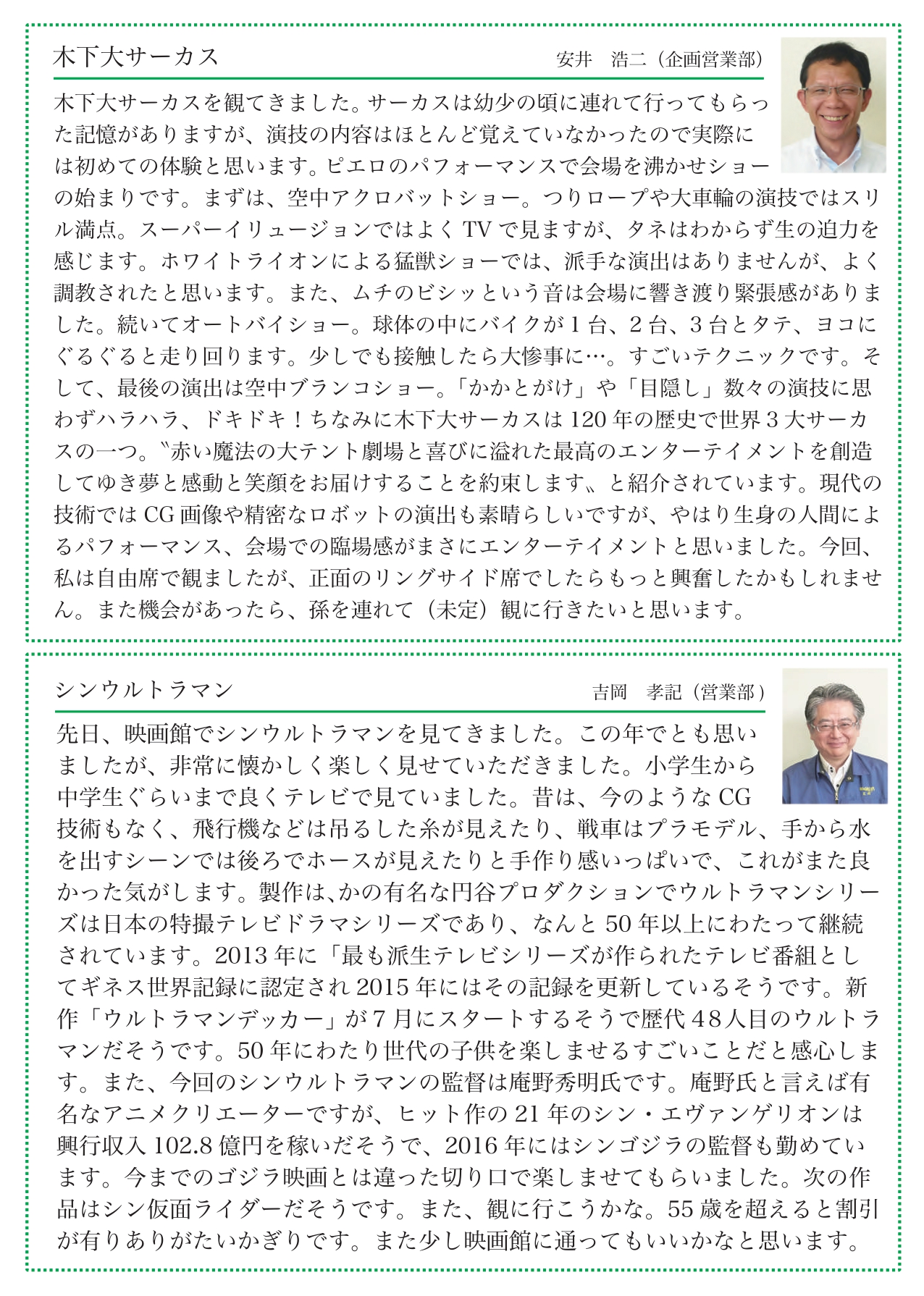 木下大サーカス

安井　浩二（企画営業部）

木下大サーカスを観てきました。サーカスは幼少の頃に連れて行ってもらった記憶がありますが、演技の内容はほとんど覚えていなかったので実際には初めての体験と思います。ピエロのパフォーマンスで会場を沸かせショーの始まりです。まずは、空中アクロバットショー。つりロープや大車輪の演技ではスリル満点。スーパーイリュージョンではよくTVで見ますが、タネはわからず生の迫力を感じます。ホワイトライオンによる猛獣ショーでは、派手な演出はありませんが、よく調教されたと思います。また、ムチのビシッという音は会場に響き渡り緊張感がありました。続いてオートバイショー。球体の中にバイクが1台、2台、3台とタテ、ヨコにぐるぐると走り回ります。少しでも接触したら大惨事に…。すごいテクニックです。そして、最後の演出は空中ブランコショー。「かかとがけ」や「目隠し」数々の演技に思わずハラハラ、ドキドキ！ちなみに木下大サーカスは120年の歴史で世界3大サーカスの一つ。〝赤い魔法の大テント劇場と喜びに溢れた最高のエンターテイメントを創造してゆき夢と感動と笑顔をお届けすることを約束します〟と紹介されています。現代の技術ではCG画像や精密なロボットの演出も素晴らしいですが、やはり生身の人間によるパフォーマンス、会場での臨場感がまさにエンターテイメントと思いました。今回、私は自由席で観ましたが、正面のリングサイド席でしたらもっと興奮したかもしれません。また機会があったら、孫を連れて（未定）観に行きたいと思います。

シンウルトラマン

吉岡　孝記（営業部）

先日、映画館でシンウルトラマンを見てきました。この年でとも思いましたが、非常に懐かしく楽しく見せていただきました。小学生から中学生ぐらいまで良くテレビで見ていました。昔は、今のようなCG技術もなく、飛行機などは吊るした糸が見えたり、戦車はプラモデル、手から水を出すシーンでは後ろでホースが見えたりと手作り感いっぱいで、これがまた良かった気がします。製作は､かの有名な円谷プロダクションでウルトラマンシリーズは日本の特撮テレビドラマシリーズであり、なんと50年以上にわたって継続されています。2013年に「最も派生テレビシリーズが作られたテレビ番組としてギネス世界記録に認定され2015年にはその記録を更新しているそうです。新作「ウルトラマンデッカー」が7月にスタートするそうで歴代48人目のウルトラマンだそうです。50年にわたり世代の子供を楽しませるすごいことだと感心します。また、今回のシンウルトラマンの監督は庵野秀明氏です。庵野氏と言えば有名なアニメクリエーターですが、ヒット作の21年のシン・エヴァンゲリオンは興行収入102.8億円を稼いだそうで、2016年にはシンゴジラの監督も勤めています。今までのゴジラ映画とは違った切り口で楽しませてもらいました。次の作品はシン仮面ライダーだそうです。また、観に行こうかな。55歳を超えると割引が有りありがたいかぎりです。また少し映画館に通ってもいいかなと思います。